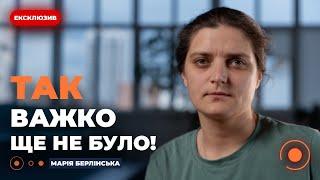 ЕКСКЛЮЗИВ

ТАК
ВАЖКО
ЩЕ НЕ БУЛО!

МАРІЯ БЕРЛІНСЬКА